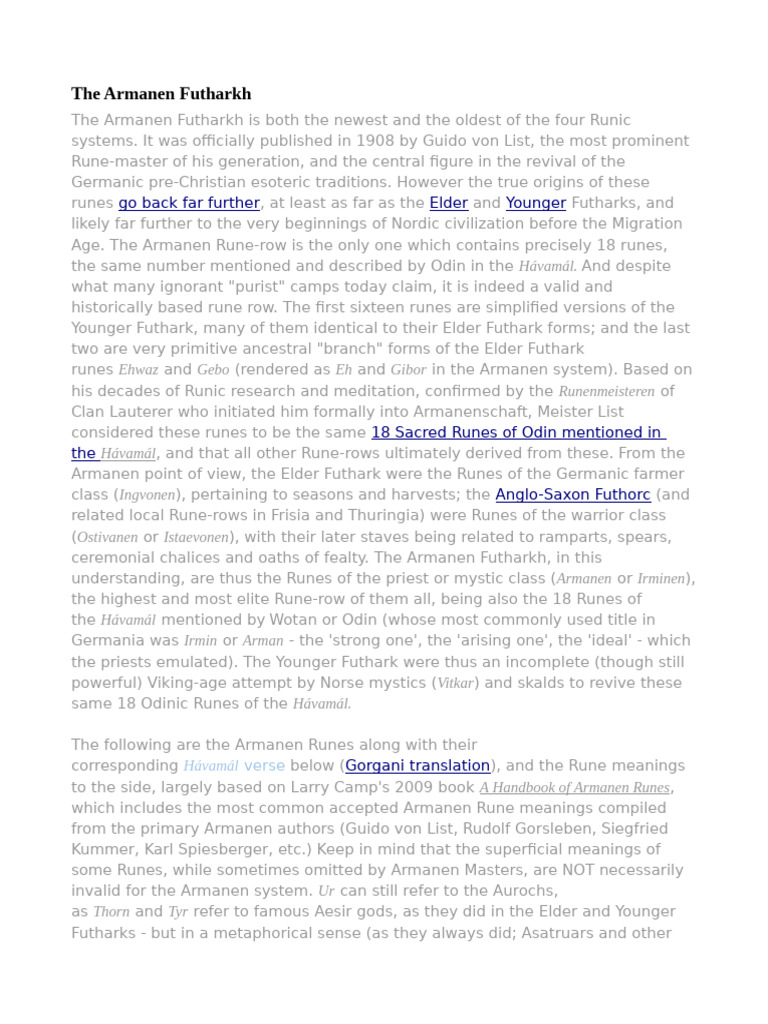 The Armanen Futharkh

The Armanen Futharkh is both the newest and the oldest of the four Runic systems. It was officially published in 1908 by Guido von List, the most prominent Rune-master of his generation, and the central figure in the revival of the Germanic pre-Christian esoteric traditions. However the true origins of these runes go back far further, at least as far as the Elder and Younger Futharks, and likely far further to the very beginnings of Nordic civilization before the Migration Age. The Armanen Rune-row is the only one which contains precisely 18 runes, the same number mentioned and described by Odin in the Hávamál. And despite what many ignorant "purist" camps today claim, it is indeed a valid and historically based rune row. The first sixteen runes are simplified versions of the Younger Futhark, many of them identical to their Elder Futhark forms; and the last two are very primitive ancestral "branch" forms of the Elder Futhark runes Ehwaz and Gebo (rendered as Eh and Gibor in the Armanen system). Based on his decades of Runic research and meditation, confirmed by the Runenmeisteren of Clan Lauterer who initiated him formally into Armanenschaft, Meister List considered these runes to be the same 18 Sacred Runes of Odin mentioned in the Hávamál, and that all other Rune-rows ultimately derived from these. From the Armanen point of view, the Elder Futhark were the Runes of the Germanic farmer class (Ingvonen), pertaining to seasons and harvests; the Anglo-Saxon Futhorc (and related local Rune-rows in Frisia and Thuringia) were Runes of the warrior class (Ostivanen or Istaevonen), with their later staves being related to ramparts, spears, ceremonial chalices and oaths of fealty. The Armanen Futharkh, in this understanding, are thus the Runes of the priest or mystic class (Armanen or Irminen), the highest and most elite Rune-row of them all, being also the 18 Runes of the Hávamál mentioned by Wotan or Odin (whose most commonly used title in Germania was Irmin or Arman - the 'strong one', the 'arising one', the 'ideal' - which the priests emulated). The Younger Futhark were thus an incomplete (though still powerful) Viking-age attempt by Norse mystics (Vitkar) and skalds to revive these same 18 Odinic Runes of the Hávamál.

The following are the Armanen Runes along with their corresponding Hávamál verse below (Gorgani translation), and the Rune meanings to the side, largely based on Larry Camp's 2009 book A Handbook of Armanen Runes, which includes the most common accepted Armanen Rune meanings compiled from the primary Armanen authors (Guido von List, Rudolf Gorsleben, Siegfried Kummer, Karl Spiesberger, etc.) Keep in mind that the superficial meanings of some Runes, while sometimes omitted by Armanen Masters, are NOT necessarily invalid for the Armanen system. Ur can still refer to the Aurochs, as Thorn and Tyr refer to famous Aesir gods, as they did in the Elder and Younger Futharks - but in a metaphorical sense (as they always did; Asatruars and other